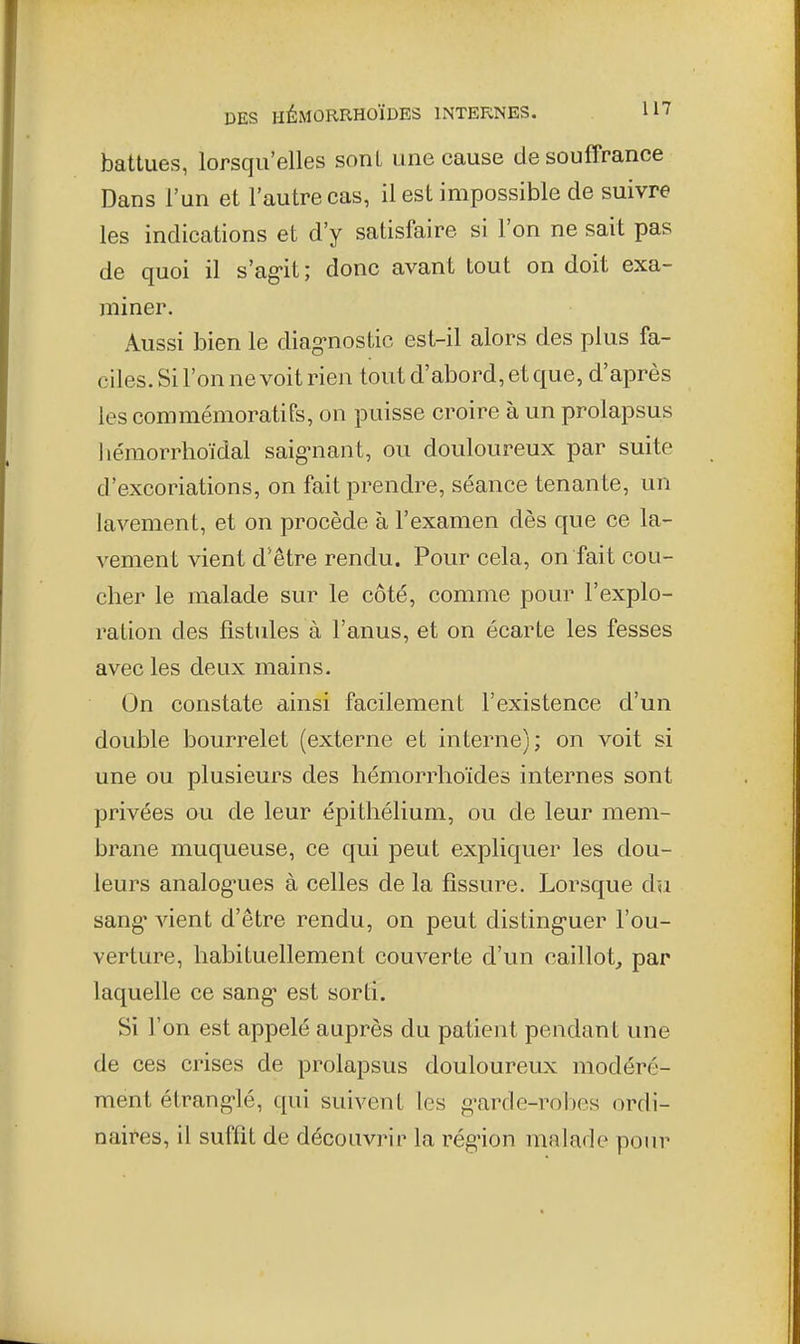 DES HÉMORRHOÏDES INTERNES. 117

battues, lorsqu'elles sont une cause de souffrance Dans l'un et l'autre cas, il est impossible de suivre les indications et d'y satisfaire si l'on ne sait pas de quoi il s'agit; donc avant tout on doit examiner.

Aussi bien le diagnostic est-il alors des plus faciles. Si l'on ne voit rien tout d'abord, et que, d'après les commémoratifs, on puisse croire à un prolapsus hémorrhoïdal saignant, ou douloureux par suite d'excoriations, on fait prendre, séance tenante, un lavement, et on procède à l'examen dès que ce lavement vient d'être rendu. Pour cela, on fait coucher le malade sur le côté, comme pour l'exploration des fistules à l'anus, et on écarte les fesses avec les deux mains.

On constate ainsi facilement l'existence d'un double bourrelet (externe et interne); on voit si une ou plusieurs des hémorrhoïdes internes sont privées ou de leur épithélium, ou de leur membrane muqueuse, ce qui peut expliquer les douleurs analogues à celles de la fissure. Lorsque du sang vient d'être rendu, on peut distinguer l'ouverture, habituellement couverte d'un caillot, par laquelle ce sang est sorti.

Si l'on est appelé auprès du patient pendant une de ces crises de prolapsus douloureux modérément étranglé, qui suivent les garde-robes ordinaires, il suffit de découvrir la région malade pour